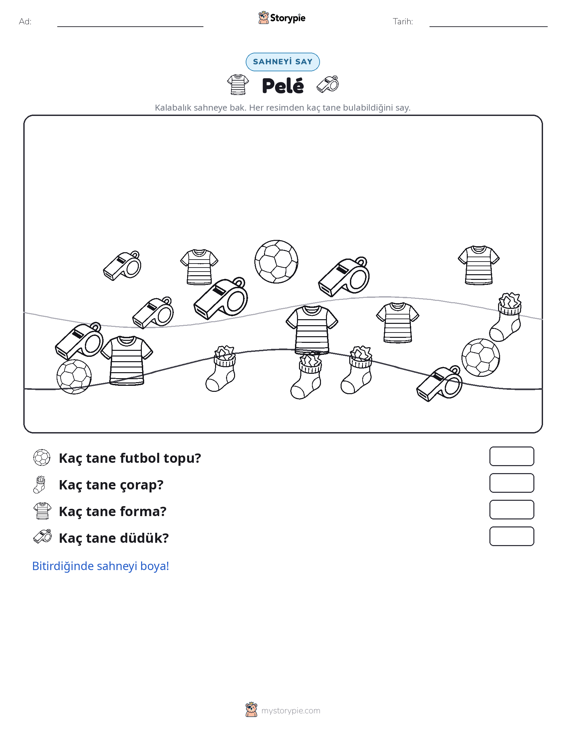 Ad:

Storypie

Tarih:

SAHNEYİ SAY

Pelé

Kalabalık sahneye bak. Her resimden kaç tane bulabildiğini say.

Kaç tane futbol topu?

Kaç tane çorap?

Kaç tane forma?

Kaç tane düdük?

Bitirdiğinde sahneyi boya!

mystorypie.com